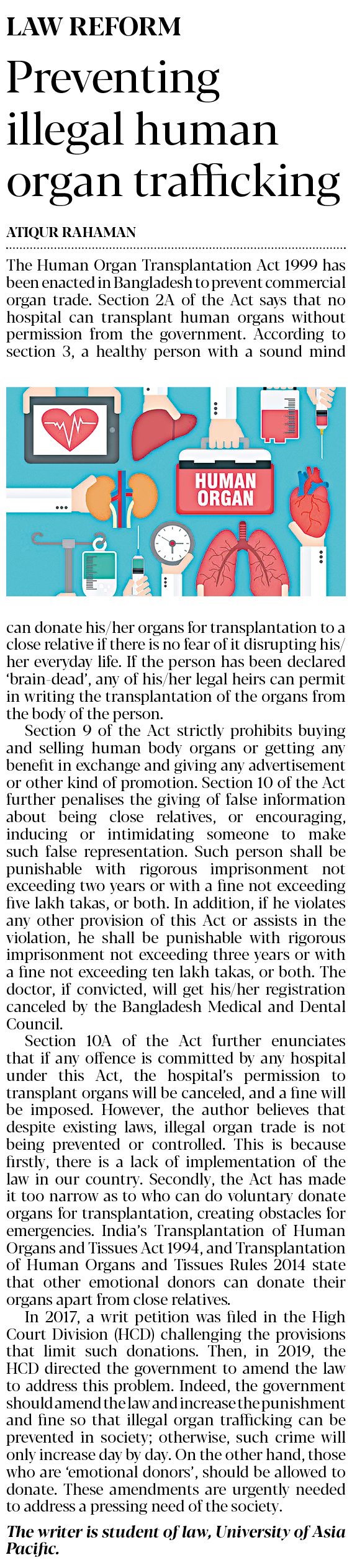 LAW REFORM

Preventing illegal human organ trafficking

ATIQUR RAHAMAN

The Human Organ Transplantation Act 1999 has been enacted in Bangladesh to prevent commercial organ trade. Section 2A of the Act says that no hospital can transplant human organs without permission from the government. According to section 3, a healthy person with a sound mind

HUMAN ORGAN

can donate his/her organs for transplantation to a close relative if there is no fear of it disrupting his/her everyday life. If the person has been declared 'brain-dead', any of his/her legal heirs can permit in writing the transplantation of the organs from the body of the person.

Section 9 of the Act strictly prohibits buying and selling human body organs or getting any benefit in exchange and giving any advertisement or other kind of promotion. Section 10 of the Act further penalises the giving of false information about being close relatives, or encouraging, inducing or intimidating someone to make such false representation. Such person shall be punishable with rigorous imprisonment not exceeding two years or with a fine not exceeding five lakh takas, or both. In addition, if he violates any other provision of this Act or assists in the violation, he shall be punishable with rigorous imprisonment not exceeding three years or with a fine not exceeding ten lakh takas, or both. The doctor, if convicted, will get his/her registration canceled by the Bangladesh Medical and Dental Council.

Section 10A of the Act further enunciates that if any offence is committed by any hospital under this Act, the hospital's permission to transplant organs will be canceled, and a fine will be imposed. However, the author believes that despite existing laws, illegal organ trade is not being prevented or controlled. This is because firstly, there is a lack of implementation of the law in our country. Secondly, the Act has made it too narrow as to who can do voluntary donate organs for transplantation, creating obstacles for emergencies. India's Transplantation of Human Organs and Tissues Act 1994, and Transplantation of Human Organs and Tissues Rules 2014 state that other emotional donors can donate their organs apart from close relatives.

In 2017, a writ petition was filed in the High Court Division (HCD) challenging the provisions that limit such donations. Then, in 2019, the HCD directed the government to amend the law to address this problem. Indeed, the government should amend the law and increase the punishment and fine so that illegal organ trafficking can be prevented in society; otherwise, such crime will only increase day by day. On the other hand, those who are 'emotional donors', should be allowed to donate. These amendments are urgently needed to address a pressing need of the society.

The writer is student of law, University of Asia Pacific.